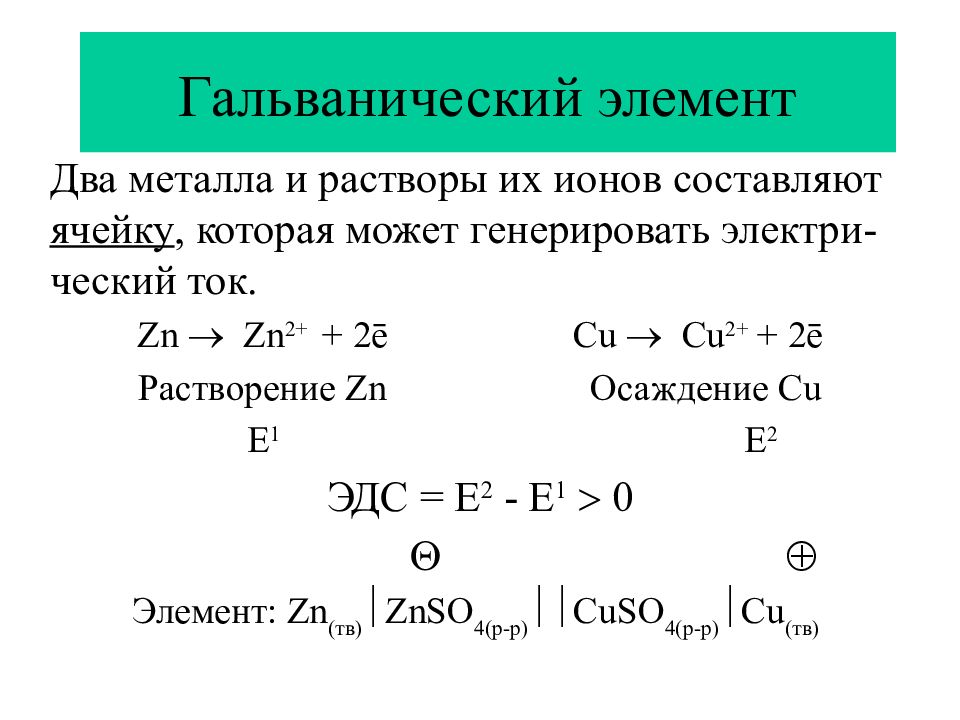 Гальванический элемент

Два металла и растворы их ионов составляют ячейку, которая может генерировать электрический ток.

$Zn \rightarrow Zn^{2+} + 2\bar{e}$ $Cu \rightarrow Cu^{2+} + 2\bar{e}$

Растворение Zn Осаждение Cu

$E^1$ $E^2$

ЭДС = $E^2 - E^1 > 0$

$\Theta$ $\oplus$

Элемент: $Zn_{(тв)} | ZnSO_{4(р-р)} || CuSO_{4(р-р)} | Cu_{(тв)}$